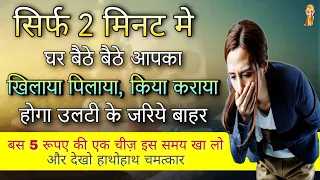 सिर्फ 2 मिनट मे
घर बैठे बैठे आपका
खिलाया पिलाया, किया कराया
होगा उलटी के जरिये बाहर

बस 5 रूपए की एक चीज़ इस समय खा लो
और देखो हाथोहाथ चमत्कार